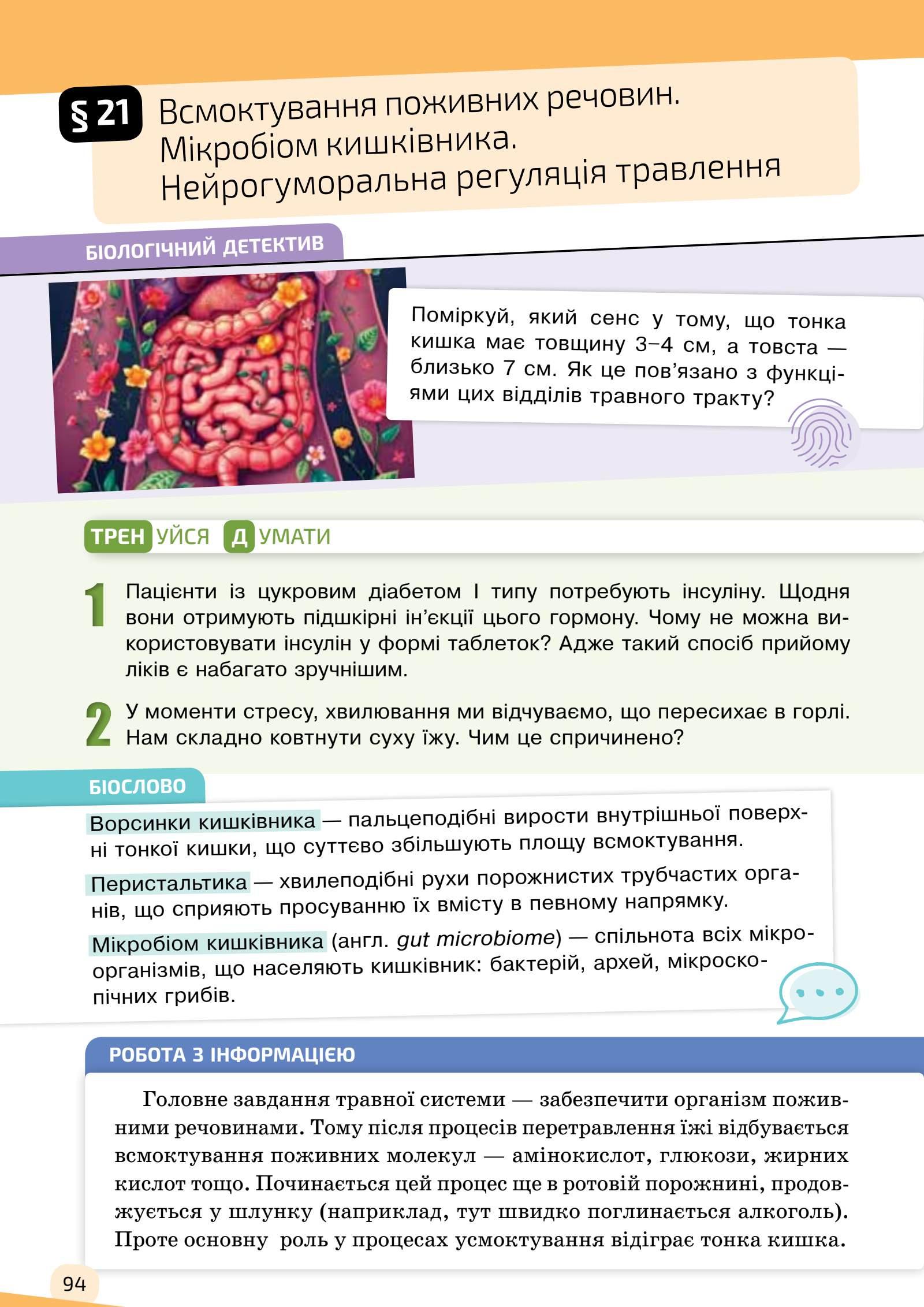 § 21 Всмоктування поживних речовин. Мікробіом кишківника. Нейрогуморальна регуляція травлення

БІОЛОГІЧНИЙ ДЕТЕКТИВ

Поміркуй, який сенс у тому, що тонка кишка має товщину 3–4 см, а товста — близько 7 см. Як це пов'язано з функціями цих відділів травного тракту?

ТРЕНУЙСЯ ДУМАТИ

1 Пацієнти із цукровим діабетом I типу потребують інсуліну. Щодня вони отримують підшкірні ін'єкції цього гормону. Чому не можна використовувати інсулін у формі таблеток? Адже такий спосіб прийому ліків є набагато зручнішим.

2 У моменти стресу, хвилювання ми відчуваємо, що пересихає в горлі. Нам складно ковтнути суху їжу. Чим це спричинено?

БІОСЛОВО

Ворсинки кишківника — пальцеподібні вирости внутрішньої поверхні тонкої кишки, що суттєво збільшують площу всмоктування.

Перистальтика — хвилеподібні рухи порожнистих трубчастих органів, що сприяють просуванню їх вмісту в певному напрямку.

Мікробіом кишківника (англ. gut microbiome) — спільнота всіх мікроорганізмів, що населяють кишківник: бактерій, архей, мікроскопічних грибів.

РОБОТА З ІНФОРМАЦІЄЮ

Головне завдання травної системи — забезпечити організм поживними речовинами. Тому після процесів перетравлення їжі відбувається всмоктування поживних молекул — амінокислот, глюкози, жирних кислот тощо. Починається цей процес ще в ротовій порожнині, продовжується у шлунку (наприклад, тут швидко поглинається алкоголь). Проте основну роль у процесах усмоктування відіграє тонка кишка.

94